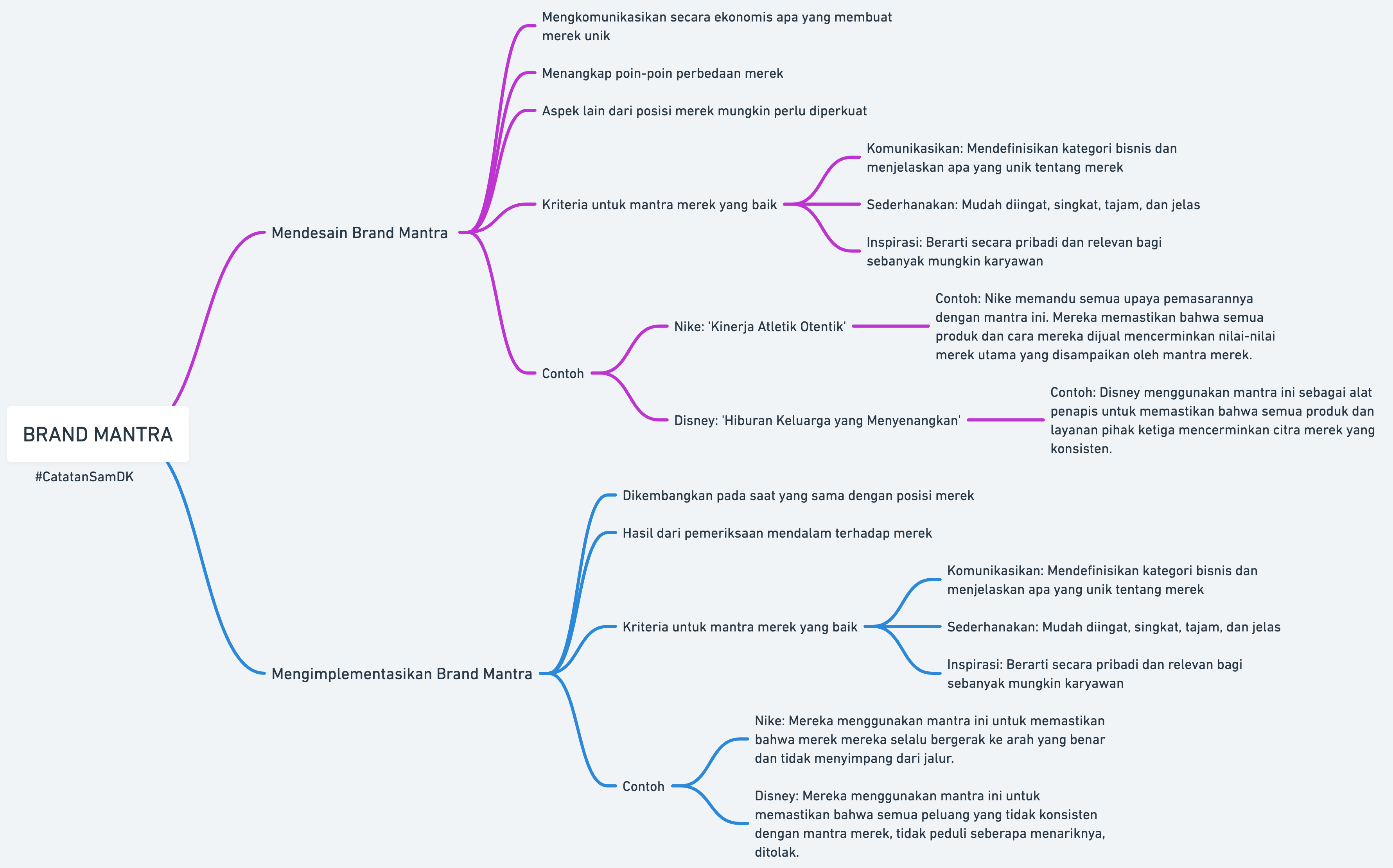 BRAND MANTRA

#CatatanSamDK

Mendesain Brand Mantra

Mengkomunikasikan secara ekonomis apa yang membuat merek unik

Menangkap poin-poin perbedaan merek

Aspek lain dari posisi merek mungkin perlu diperkuat

Kriteria untuk mantra merek yang baik

Komunikasikan: Mendefinisikan kategori bisnis dan menjelaskan apa yang unik tentang merek

Sederhanakan: Mudah diingat, singkat, tajam, dan jelas

Inspirasi: Berarti secara pribadi dan relevan bagi sebanyak mungkin karyawan

Contoh

Nike: 'Kinerja Atletik Otentik'

Contoh: Nike memandu semua upaya pemasarannya dengan mantra ini. Mereka memastikan bahwa semua produk dan cara mereka dijual mencerminkan nilai-nilai merek utama yang disampaikan oleh mantra merek.

Disney: 'Hiburan Keluarga yang Menyenangkan'

Contoh: Disney menggunakan mantra ini sebagai alat penapis untuk memastikan bahwa semua produk dan layanan pihak ketiga mencerminkan citra merek yang konsisten.

Mengimplementasikan Brand Mantra

Dikembangkan pada saat yang sama dengan posisi merek

Hasil dari pemeriksaan mendalam terhadap merek

Kriteria untuk mantra merek yang baik

Komunikasikan: Mendefinisikan kategori bisnis dan menjelaskan apa yang unik tentang merek

Sederhanakan: Mudah diingat, singkat, tajam, dan jelas

Inspirasi: Berarti secara pribadi dan relevan bagi sebanyak mungkin karyawan

Contoh

Nike: Mereka menggunakan mantra ini untuk memastikan bahwa merek mereka selalu bergerak ke arah yang benar dan tidak menyimpang dari jalur.

Disney: Mereka menggunakan mantra ini untuk memastikan bahwa semua peluang yang tidak konsisten dengan mantra merek, tidak peduli seberapa menariknya, ditolak.